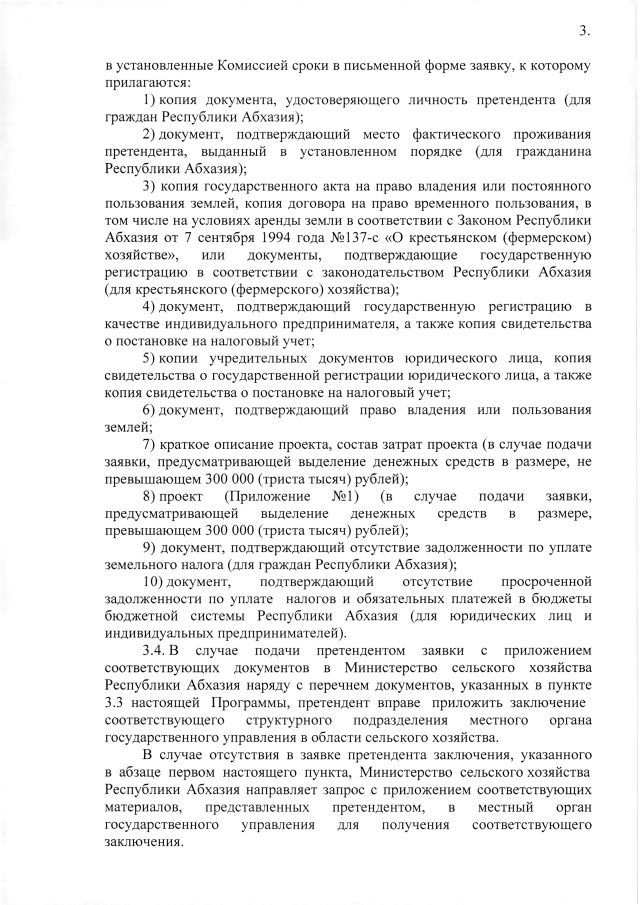 3.

в установленные Комиссией сроки в письменной форме заявку, к которому прилагаются:

1) копия документа, удостоверяющего личность претендента (для граждан Республики Абхазия);

2) документ, подтверждающий место фактического проживания претендента, выданный в установленном порядке (для гражданина Республики Абхазия);

3) копия государственного акта на право владения или постоянного пользования землей, копия договора на право временного пользования, в том числе на условиях аренды земли в соответствии с Законом Республики Абхазия от 7 сентября 1994 года №137-с «О крестьянском (фермерском) хозяйстве», или документы, подтверждающие государственную регистрацию в соответствии с законодательством Республики Абхазия (для крестьянского (фермерского) хозяйства);

4) документ, подтверждающий государственную регистрацию в качестве индивидуального предпринимателя, а также копия свидетельства о постановке на налоговый учет;

5) копии учредительных документов юридического лица, копия свидетельства о государственной регистрации юридического лица, а также копия свидетельства о постановке на налоговый учет;

6) документ, подтверждающий право владения или пользования землей;

7) краткое описание проекта, состав затрат проекта (в случае подачи заявки, предусматривающей выделение денежных средств в размере, не превышающем 300 000 (триста тысяч) рублей);

8) проект (Приложение №1) (в случае подачи заявки, предусматривающей выделение денежных средств в размере, превышающем 300 000 (триста тысяч) рублей);

9) документ, подтверждающий отсутствие задолженности по уплате земельного налога (для граждан Республики Абхазия);

10) документ, подтверждающий отсутствие просроченной задолженности по уплате налогов и обязательных платежей в бюджеты бюджетной системы Республики Абхазия (для юридических лиц и индивидуальных предпринимателей).

3.4. В случае подачи претендентом заявки с приложением соответствующих документов в Министерство сельского хозяйства Республики Абхазия наряду с перечнем документов, указанных в пункте 3.3 настоящей Программы, претендент вправе приложить заключение соответствующего структурного подразделения местного органа государственного управления в области сельского хозяйства.

В случае отсутствия в заявке претендента заключения, указанного в абзаце первом настоящего пункта, Министерство сельского хозяйства Республики Абхазия направляет запрос с приложением соответствующих материалов, представленных претендентом, в местный орган государственного управления для получения соответствующего заключения.